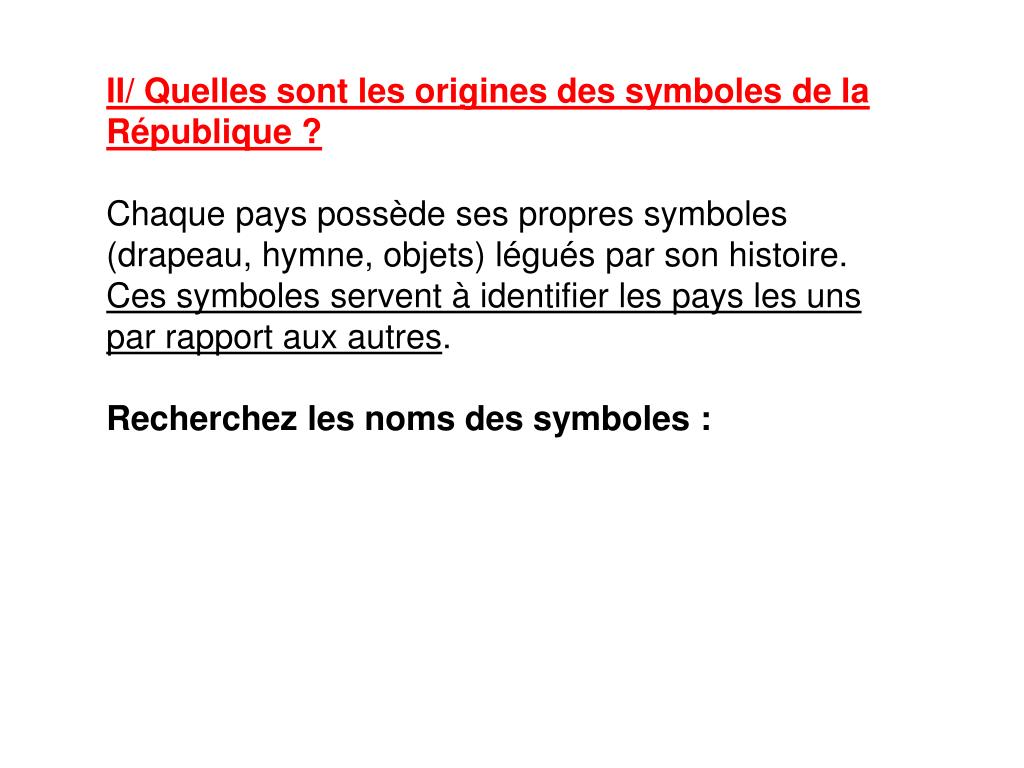 II/ Quelles sont les origines des symboles de la République ?

Chaque pays possède ses propres symboles (drapeau, hymne, objets) légués par son histoire. Ces symboles servent à identifier les pays les uns par rapport aux autres.

Recherchez les noms des symboles :